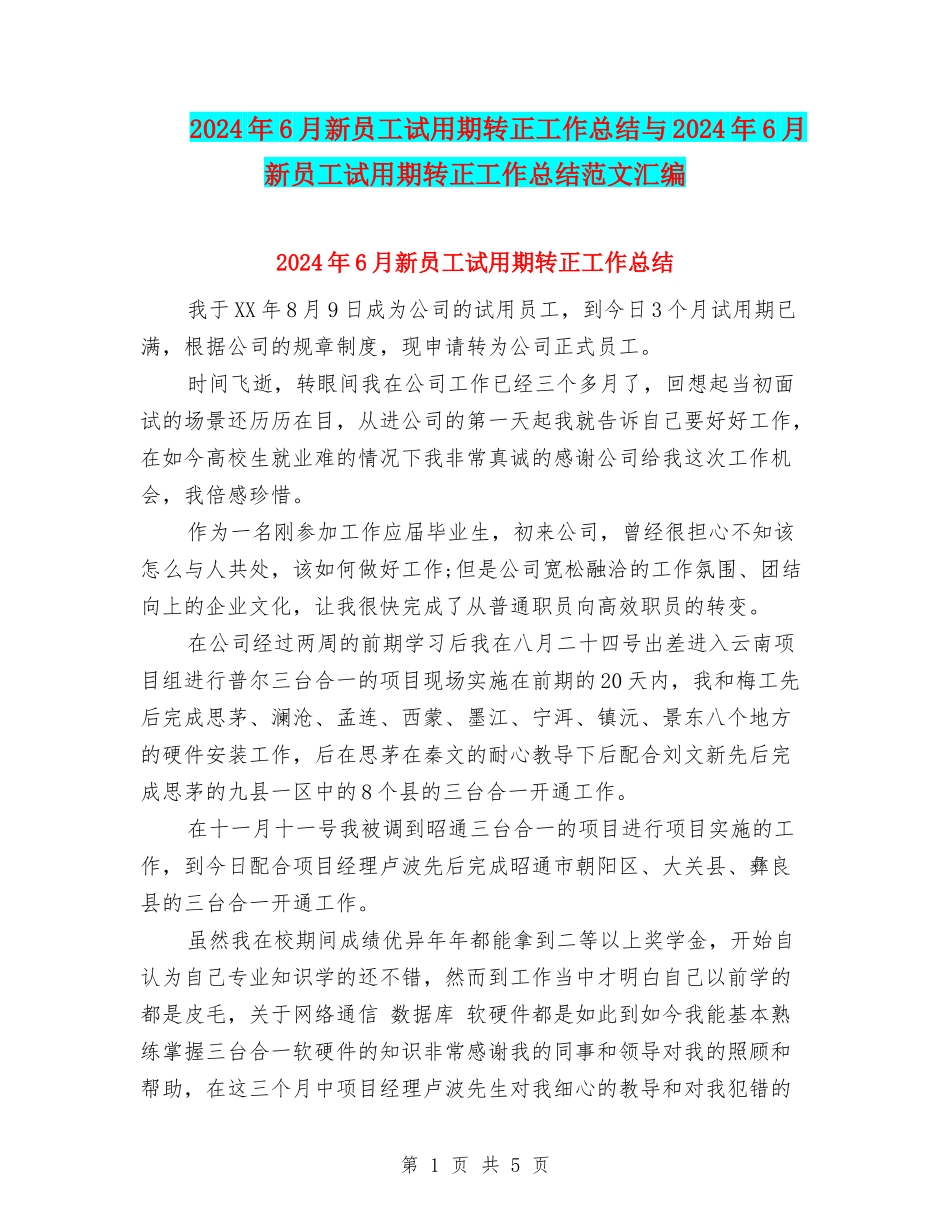 2024年6月新员工试用期转正工作总结与2024年6月新员工试用期转正工作总结范文汇编

2024年6月新员工试用期转正工作总结

我于XX年8月9日成为公司的试用员工，到今日3个月试用期已满，根据公司的规章制度，现申请转为公司正式员工。

时间飞逝，转眼间我在公司工作已经三个多月了，回想起当初面试的场景还历历在目，从进公司的第一天起我就告诉自己要好好工作，在如今高校生就业难的情况下我非常真诚的感谢公司给我这次工作机会，我倍感珍惜。

作为一名刚参加工作应届毕业生，初来公司，曾经很担心不知该怎么与人共处，该如何做好工作;但是公司宽松融洽的工作氛围、团结向上的企业文化，让我很快完成了从普通职员向高效职员的转变。

在公司经过两周的前期学习后我在八月二十四号出差进入云南项目组进行普尔三台合一的项目现场实施在前期的20天内，我和梅工先后完成思茅、澜沧、孟连、西蒙、墨江、宁洱、镇沅、景东八个地方的硬件安装工作，后在思茅在秦文的耐心教导下后配合刘文新先后完成思茅的九县一区中的8个县的三台合一开通工作。

在十一月十一号我被调到昭通三台合一的项目进行项目实施的工作，到今日配合项目经理卢波先后完成昭通市朝阳区、大关县、彝良县的三台合一开通工作。

虽然我在校期间成绩优异年年都能拿到二等以上奖学金，开始自认为自己专业知识学的还不错，然而到工作当中才明白自己以前学的都是皮毛，关于网络通信 数据库 软硬件都是如此到如今我能基本熟练掌握三台合一软硬件的知识非常感谢我的同事和领导对我的照顾和帮助，在这三个月中项目经理卢波先生对我细心的教导和对我犯错的

第 1 页 共 5 页